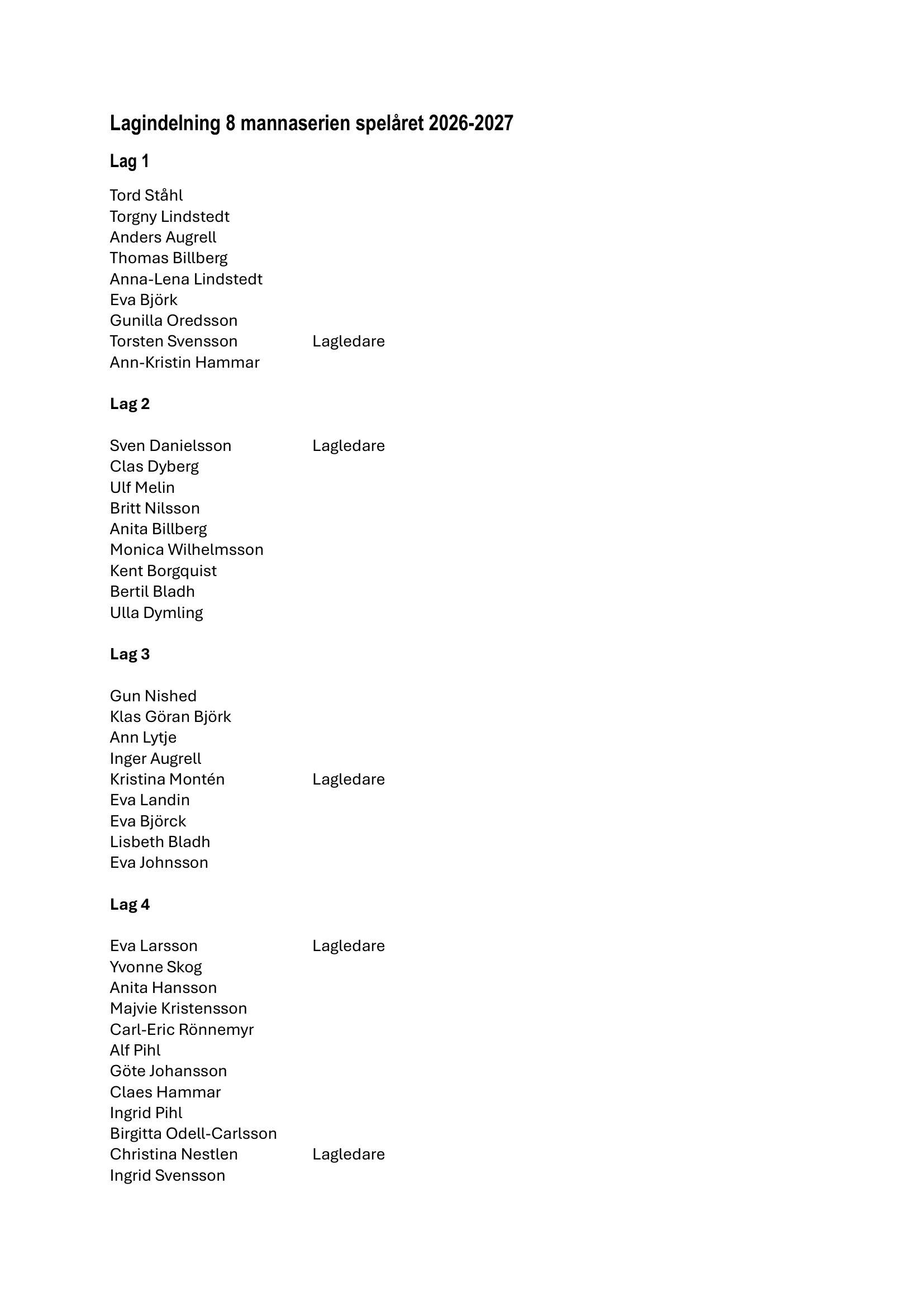 Lagindelning 8 mannaserien spelåret 2026-2027

Lag 1

Tord Ståhl
Torgny Lindstedt
Anders Augrell
Thomas Billberg
Anna-Lena Lindstedt
Eva Björk
Gunilla Oredsson
Torsten Svensson Lagledare
Ann-Kristin Hammar

Lag 2

Sven Danielsson Lagledare
Clas Dyberg
Ulf Melin
Britt Nilsson
Anita Billberg
Monica Wilhelmsson
Kent Borgquist
Bertil Bladh
Ulla Dymling

Lag 3

Gun Nished
Klas Göran Björk
Ann Lytje
Inger Augrell
Kristina Montén Lagledare
Eva Landin
Eva Björck
Lisbeth Bladh
Eva Johnsson

Lag 4

Eva Larsson Lagledare
Yvonne Skog
Anita Hansson
Majvie Kristensson
Carl-Eric Rönnemyr
Alf Pihl
Göte Johansson
Claes Hammar
Ingrid Pihl
Birgitta Odell-Carlsson
Christina Nestlen Lagledare
Ingrid Svensson